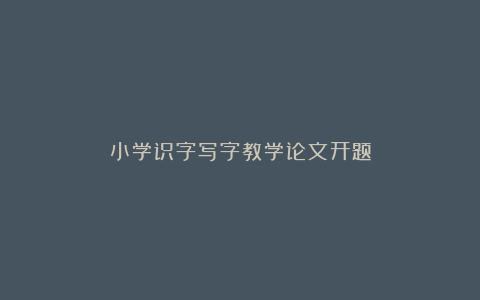 小学识字写字教学论文开题